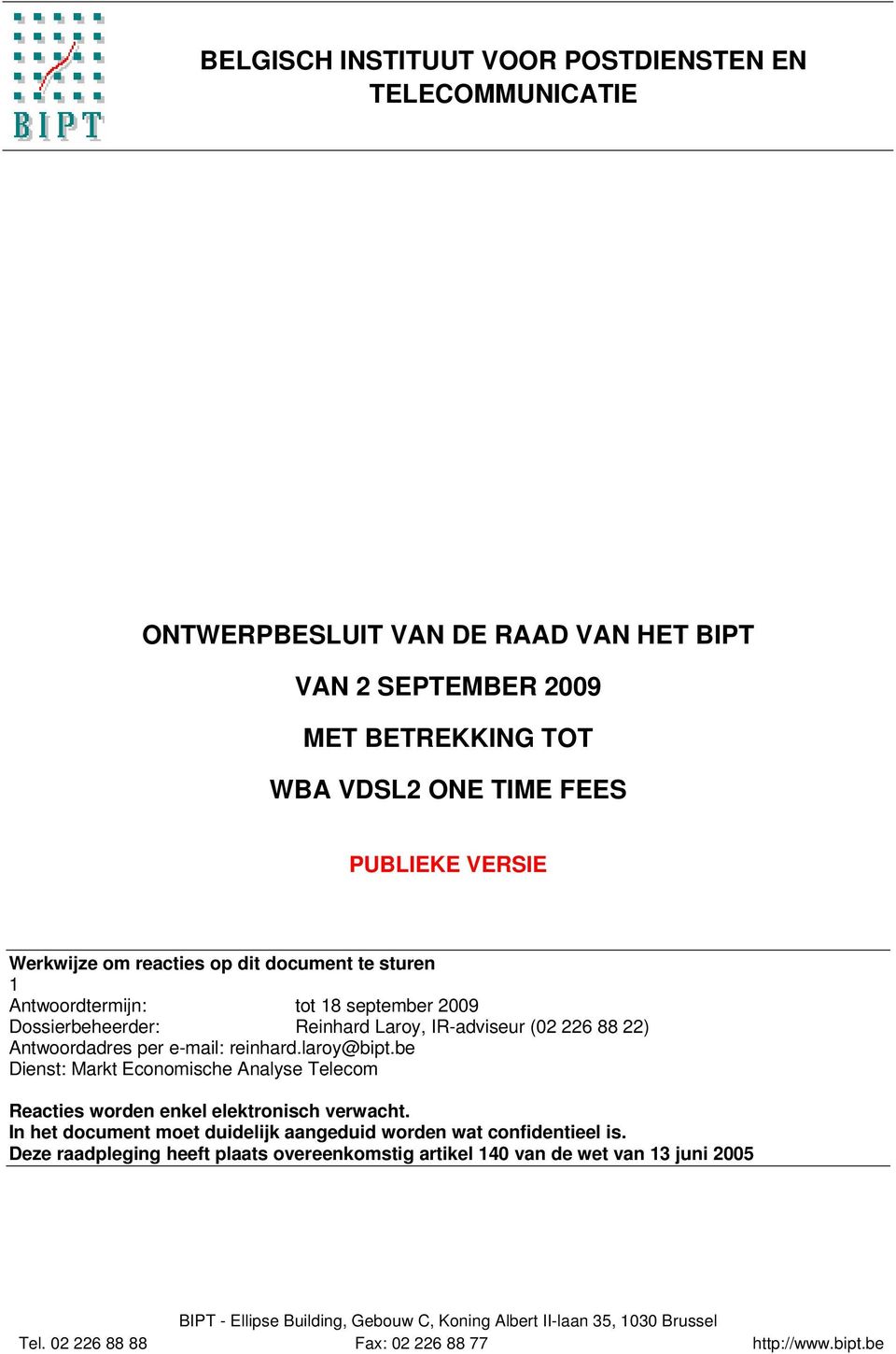 BIPT

BELGISCH INSTITUUT VOOR POSTDIENSTEN EN TELECOMMUNICATIE

ONTWERPBESLUIT VAN DE RAAD VAN HET BIPT

VAN 2 SEPTEMBER 2009

MET BETREKKING TOT

WBA VDSL2 ONE TIME FEES

PUBLIEKE VERSIE

Werkwijze om reacties op dit document te sturen
1
Antwoordtermijn: tot 18 september 2009
Dossierbeheerder: Reinhard Laroy, IR-adviseur (02 226 88 22)
Antwoordadres per e-mail: reinhard.laroy@bipt.be
Dienst: Markt Economische Analyse Telecom

Reacties worden enkel elektronisch verwacht.
In het document moet duidelijk aangeduid worden wat confidentieel is.
Deze raadpleging heeft plaats overeenkomstig artikel 140 van de wet van 13 juni 2005

BIPT - Ellipse Building, Gebouw C, Koning Albert II-laan 35, 1030 Brussel
Tel. 02 226 88 88 Fax: 02 226 88 77 http://www.bipt.be